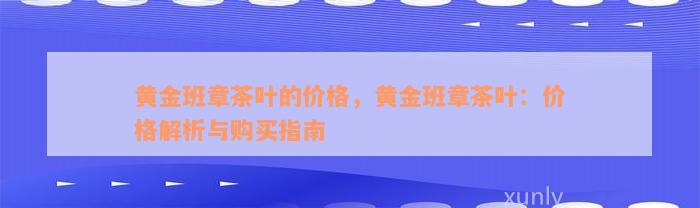 黄金班章茶叶的价格，黄金班章茶叶：价格解析与购买指南

xunly